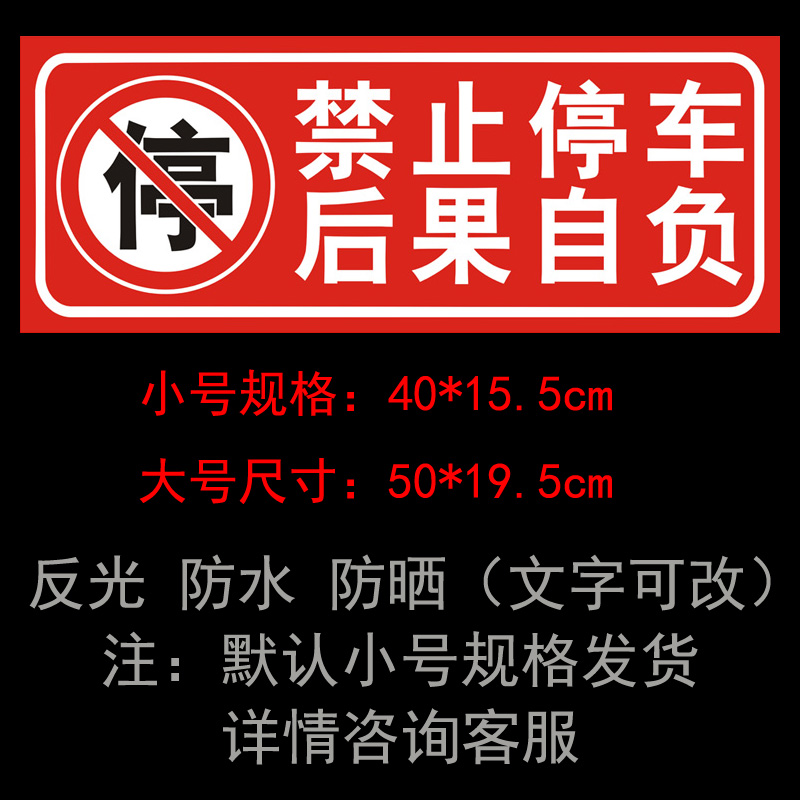 停

禁止停车
后果自负

小号规格：40*15.5cm

大号尺寸：50*19.5cm

反光 防水 防晒（文字可改）
注：默认小号规格发货
详情咨询客服